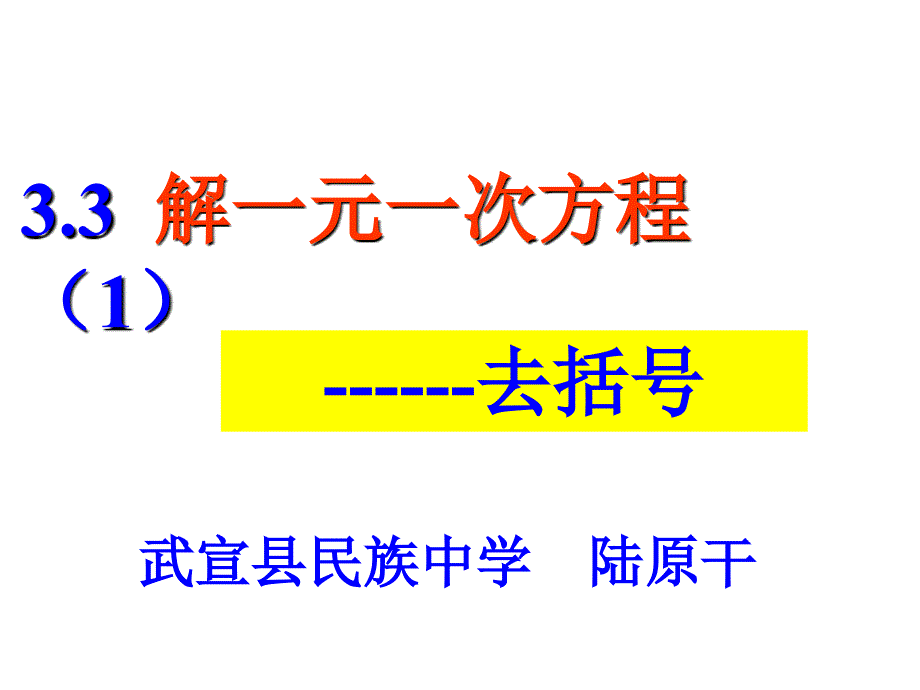 3.3 解一元一次方程（1）

------去括号

武宣县民族中学　陆原干